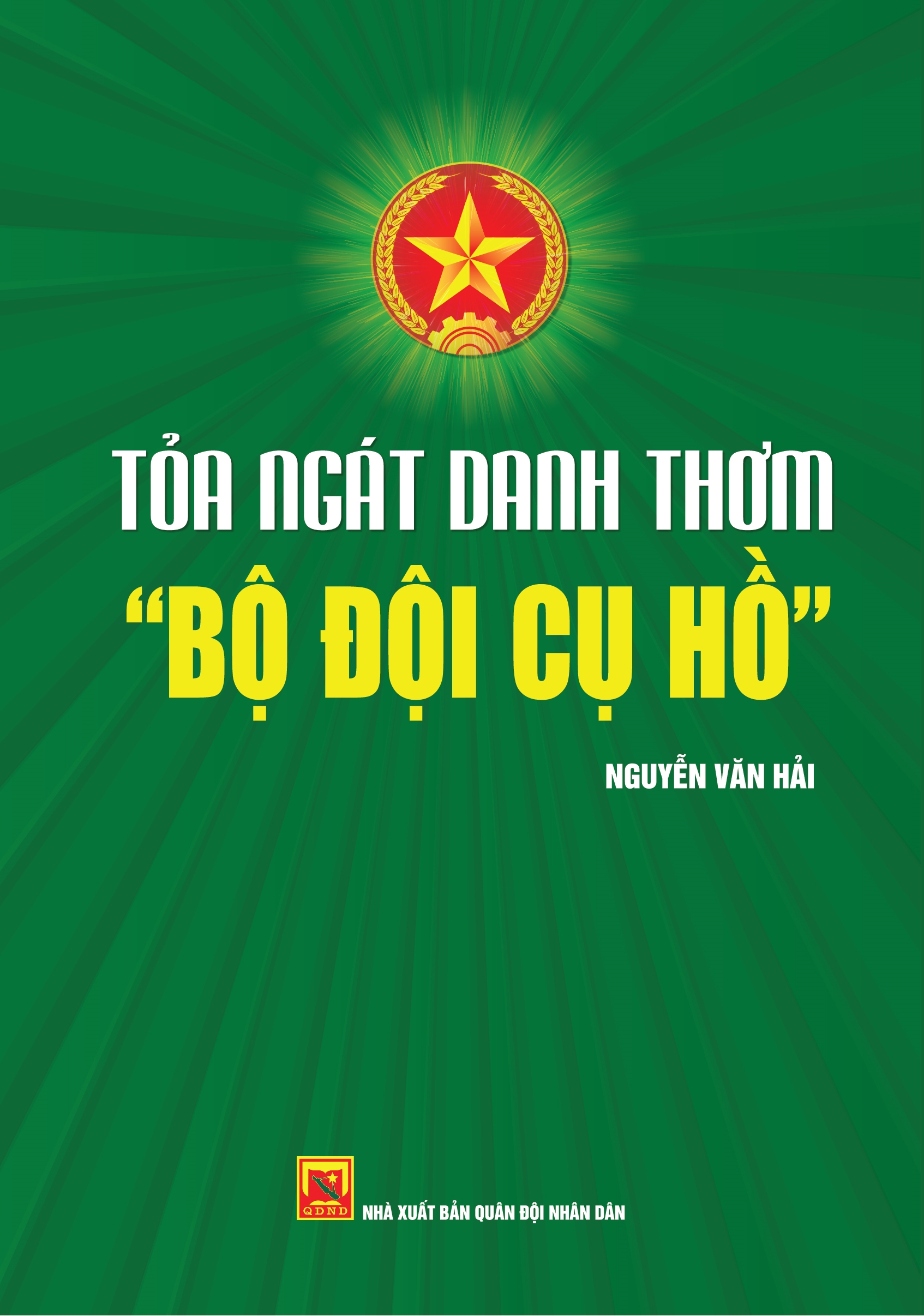 TỎA NGÁT DANH THƠM
“BỘ ĐỘI CỤ HỒ”

NGUYỄN VĂN HẢI

QĐND
NHÀ XUẤT BẢN QUÂN ĐỘI NHÂN DÂN